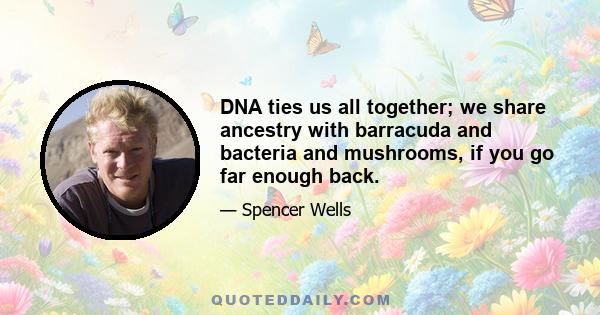 DNA ties us all together; we share ancestry with barracuda and bacteria and mushrooms, if you go far enough back.

— Spencer Wells

QUOTEDDAILY.COM